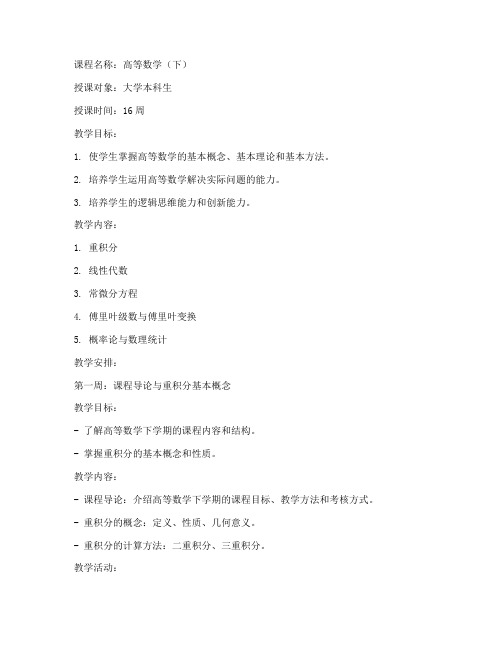 课程名称：高等数学（下）

授课对象：大学本科生

授课时间：16 周

教学目标：

1. 使学生掌握高等数学的基本概念、基本理论和基本方法。

2. 培养学生运用高等数学解决实际问题的能力。

3. 培养学生的逻辑思维能力和创新能力。

教学内容：

1. 重积分

2. 线性代数

3. 常微分方程

4. 傅里叶级数与傅里叶变换

5. 概率论与数理统计

教学安排：

第一周：课程导论与重积分基本概念

教学目标：

- 了解高等数学下学期的课程内容和结构。

- 掌握重积分的基本概念和性质。

教学内容：

- 课程导论：介绍高等数学下学期的课程目标、教学方法和考核方式。

- 重积分的概念：定义、性质、几何意义。

- 重积分的计算方法：二重积分、三重积分。

教学活动：